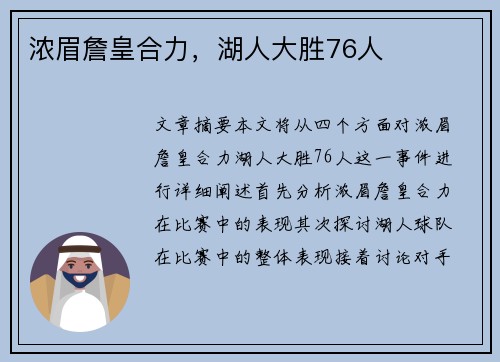 浓眉詹皇合力，湖人大胜76人

文章摘要本文将从四个方面对浓眉詹皇合力湖人大胜76人这一事件进行详细阐述首先分析浓眉詹皇合力在比赛中的表现其次探讨湖人球队在比赛中的整体表现接着讨论对手